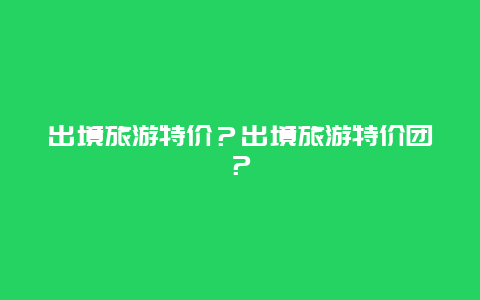 出境旅游特价？出境旅游特价团？